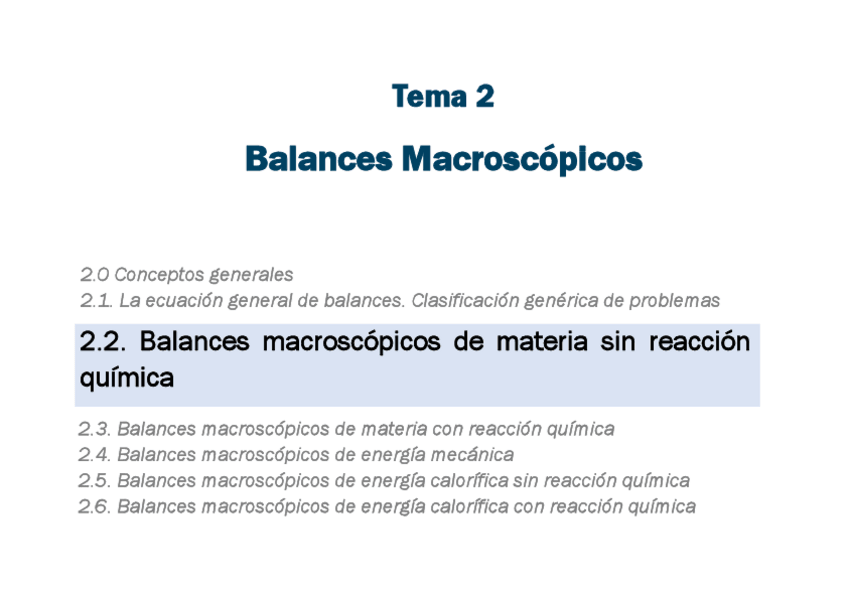 Tema 2

Balances Macroscópicos

2.0 Conceptos generales
2.1. La ecuación general de balances. Clasificación genérica de problemas

2.2. Balances macroscópicos de materia sin reacción química

2.3. Balances macroscópicos de materia con reacción química
2.4. Balances macroscópicos de energía mecánica
2.5. Balances macroscópicos de energía calorífica sin reacción química
2.6. Balances macroscópicos de energía calorífica con reacción química